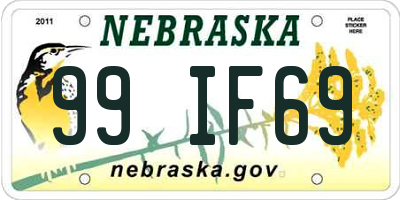 2011

NEBRASKA

PLACE STICKER HERE

99 IF69

nebraska.gov